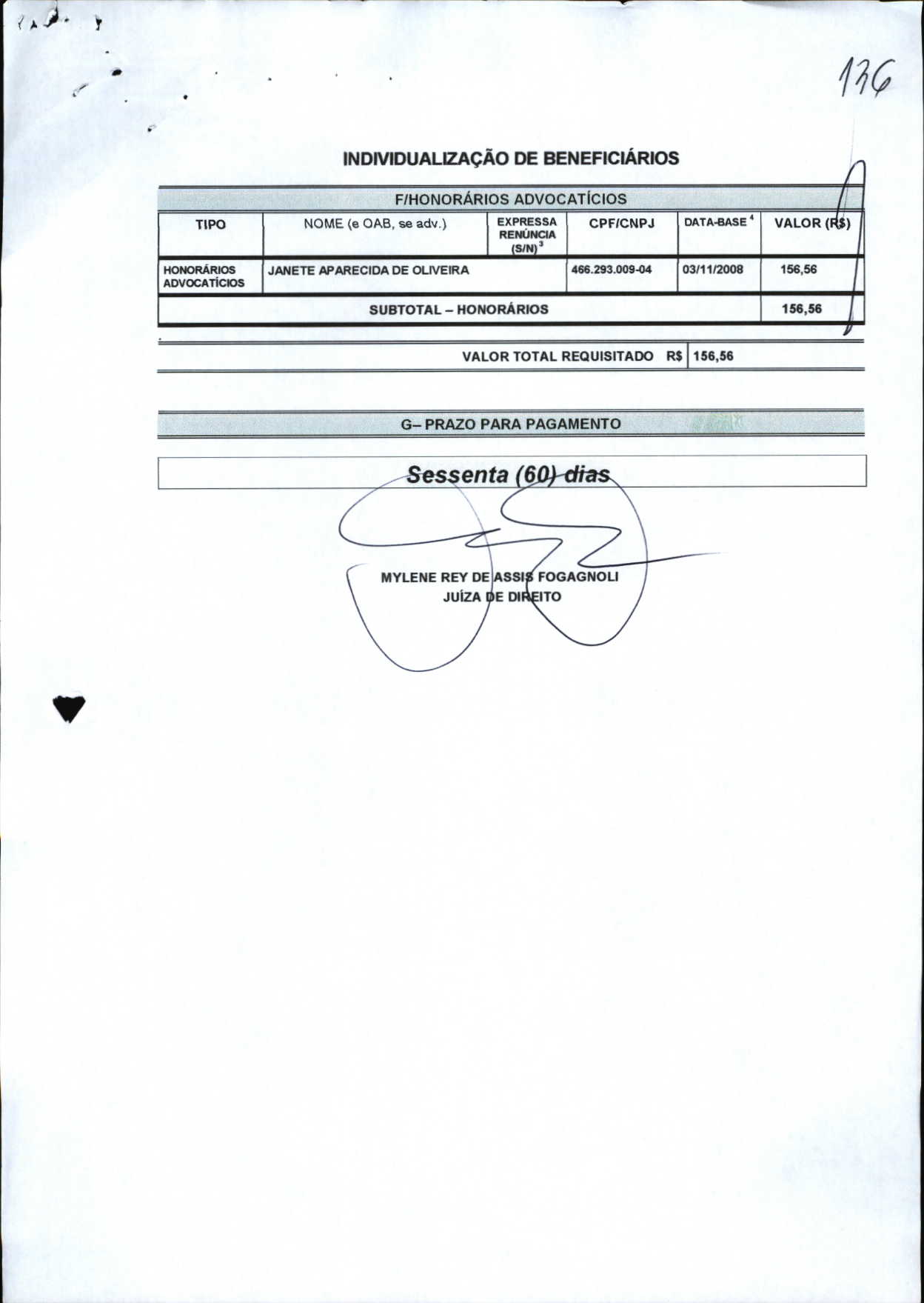 136

INDIVIDUALIZAÇÃO DE BENEFICIÁRIOS

F/HONORÁRIOS ADVOCATÍCIOS

| TIPO | NOME (e OAB, se adv.) | EXPRESSA RENÚNCIA (S/N)$^3$ | CPF/CNPJ | DATA-BASE$^4$ | VALOR (R$) |
|---|---|---|---|---|---|
| HONORÁRIOS ADVOCATÍCIOS | JANETE APARECIDA DE OLIVEIRA | | 466.293.009-04 | 03/11/2008 | 156,56 |
| SUBTOTAL – HONORÁRIOS | | | | | 156,56 |

VALOR TOTAL REQUISITADO R$ 156,56

G– PRAZO PARA PAGAMENTO

Sessenta (60) dias

MYLENE REY DE ASSIS FOGAGNOLI
JUÍZA DE DIREITO